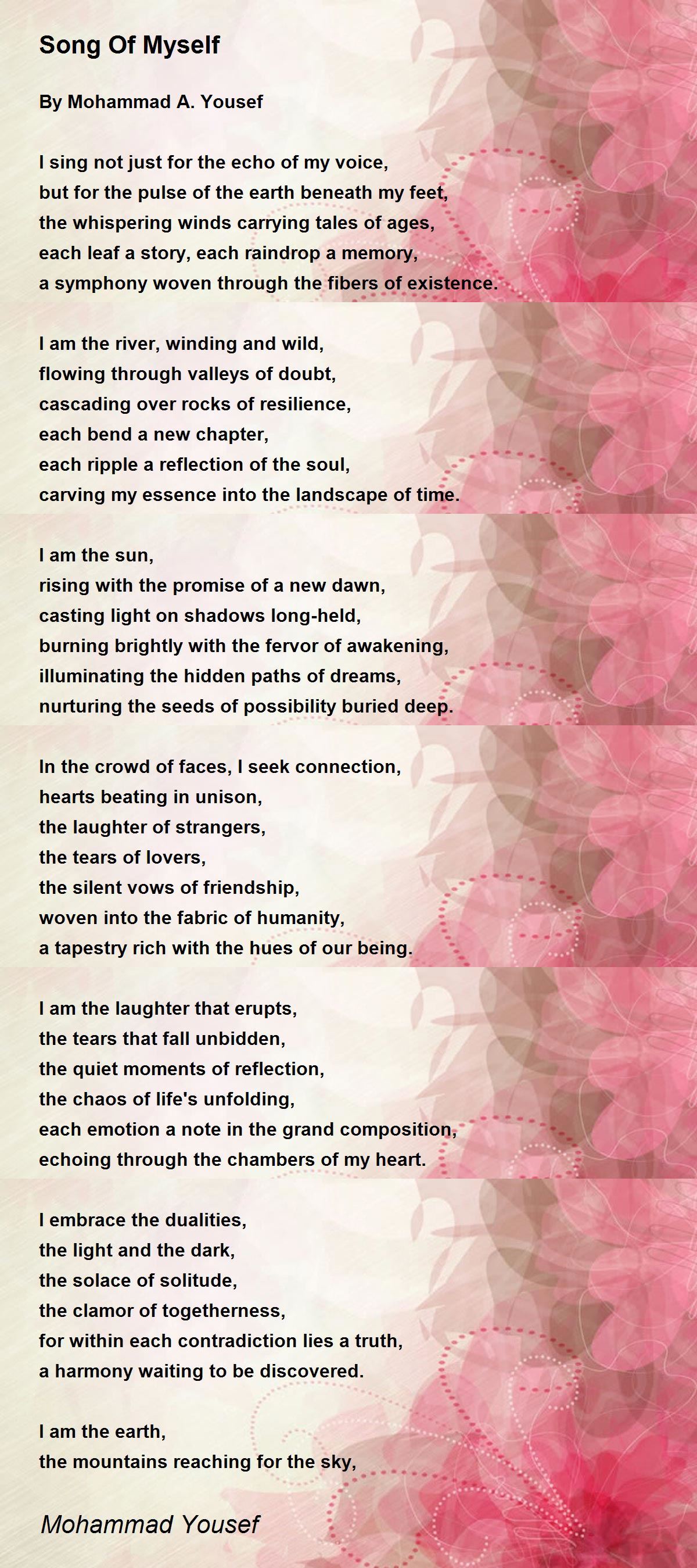 Song Of Myself

By Mohammad A. Yousef

I sing not just for the echo of my voice,
but for the pulse of the earth beneath my feet,
the whispering winds carrying tales of ages,
each leaf a story, each raindrop a memory,
a symphony woven through the fibers of existence.

I am the river, winding and wild,
flowing through valleys of doubt,
cascading over rocks of resilience,
each bend a new chapter,
each ripple a reflection of the soul,
carving my essence into the landscape of time.

I am the sun,
rising with the promise of a new dawn,
casting light on shadows long-held,
burning brightly with the fervor of awakening,
illuminating the hidden paths of dreams,
nurturing the seeds of possibility buried deep.

In the crowd of faces, I seek connection,
hearts beating in unison,
the laughter of strangers,
the tears of lovers,
the silent vows of friendship,
woven into the fabric of humanity,
a tapestry rich with the hues of our being.

I am the laughter that erupts,
the tears that fall unbidden,
the quiet moments of reflection,
the chaos of life's unfolding,
each emotion a note in the grand composition,
echoing through the chambers of my heart.

I embrace the dualities,
the light and the dark,
the solace of solitude,
the clamor of togetherness,
for within each contradiction lies a truth,
a harmony waiting to be discovered.

I am the earth,
the mountains reaching for the sky,

Mohammad Yousef